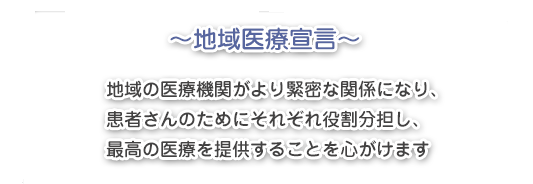 ～地域医療宣言～

地域の医療機関がより緊密な関係になり、
患者さんのためにそれぞれ役割分担し、
最高の医療を提供することを心がけます